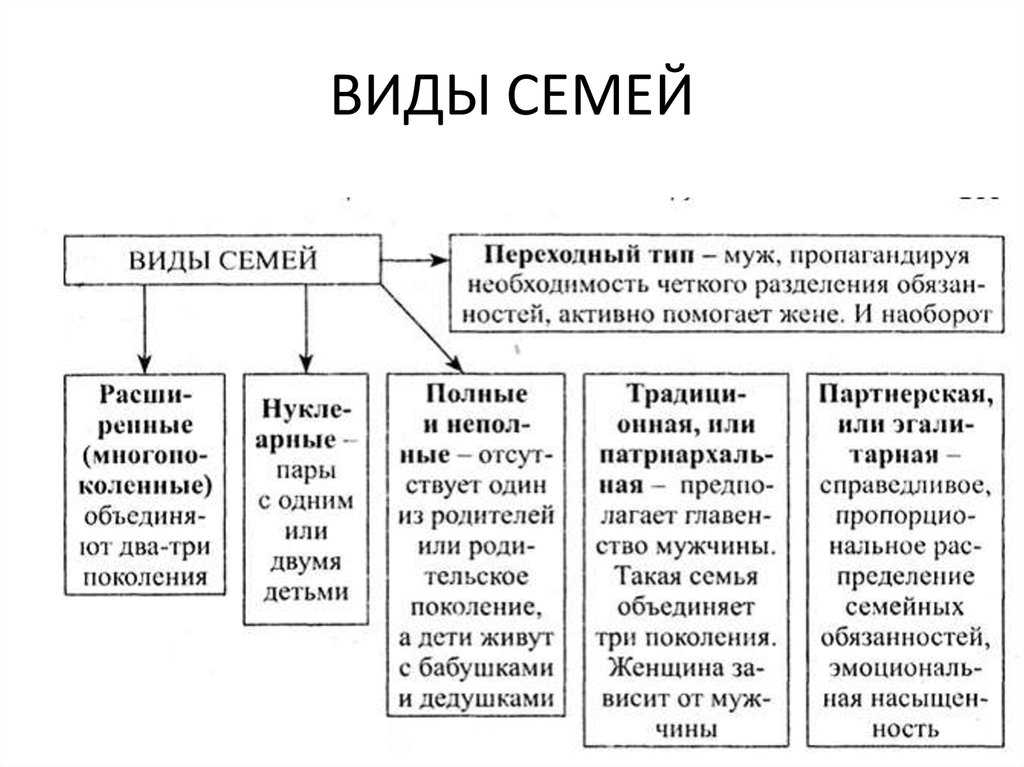 ВИДЫ СЕМЕЙ

ВИДЫ СЕМЕЙ

Переходный тип – муж, пропагандируя необходимость четкого разделения обязанностей, активно помогает жене. И наоборот

Расширенные (многопоколенные) объединяют два-три поколения

Нуклеарные – пары с одним или двумя детьми

Полные и неполные – отсутствует один из родителей или родительское поколение, а дети живут с бабушками и дедушками

Традиционная, или патриархальная – предполагает главенство мужчины. Такая семья объединяет три поколения. Женщина зависит от мужчины

Партнерская, или эгалитарная – справедливое, пропорциональное распределение семейных обязанностей, эмоциональная насыщенность